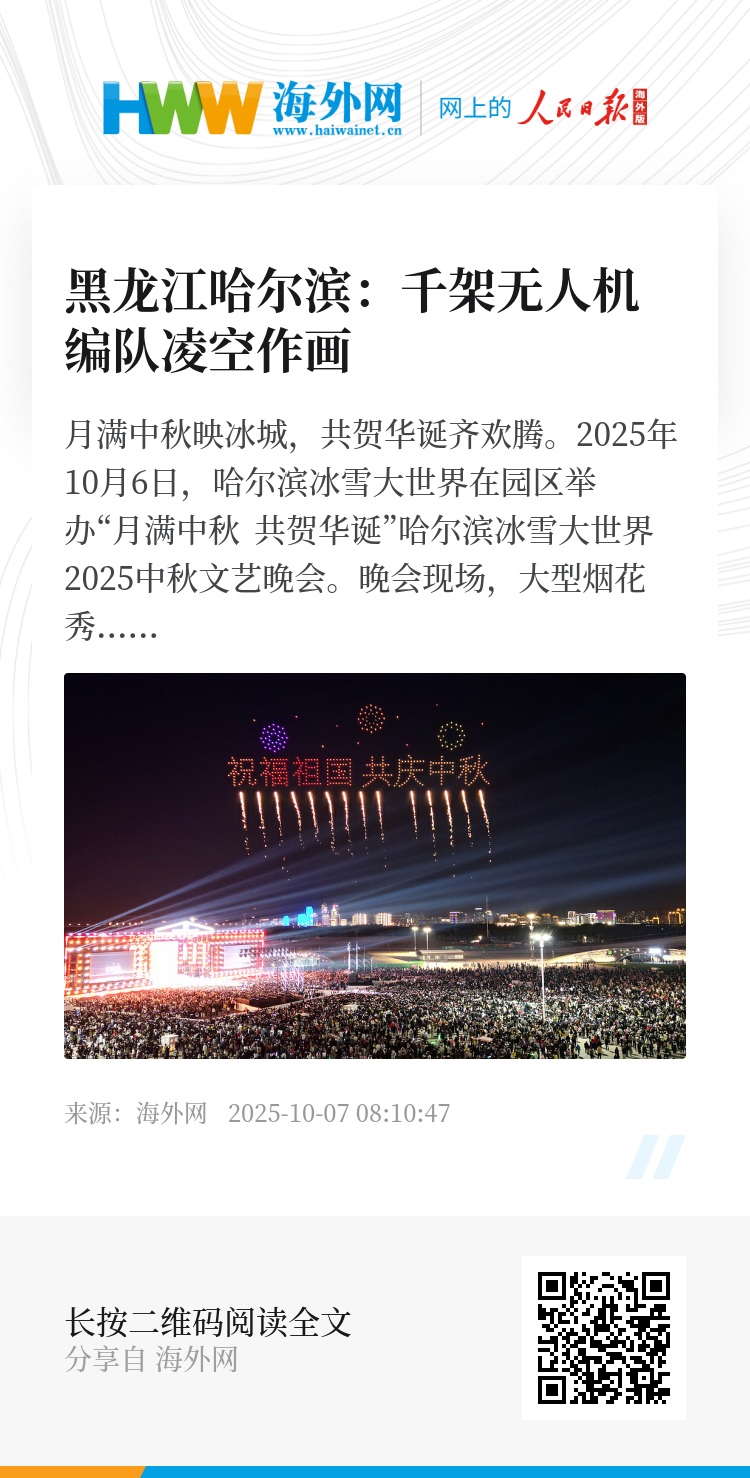 HWW 海外网
www.haiwainet.cn
网上的 人民日报 海外版

黑龙江哈尔滨：千架无人机编队凌空作画

月满中秋映冰城，共贺华诞齐欢腾。2025年10月6日，哈尔滨冰雪大世界在园区举办“月满中秋 共贺华诞”哈尔滨冰雪大世界2025中秋文艺晚会。晚会现场，大型烟花秀……

祝福祖国 共庆中秋

来源：海外网 2025-10-07 08:10:47

长按二维码阅读全文
分享自 海外网